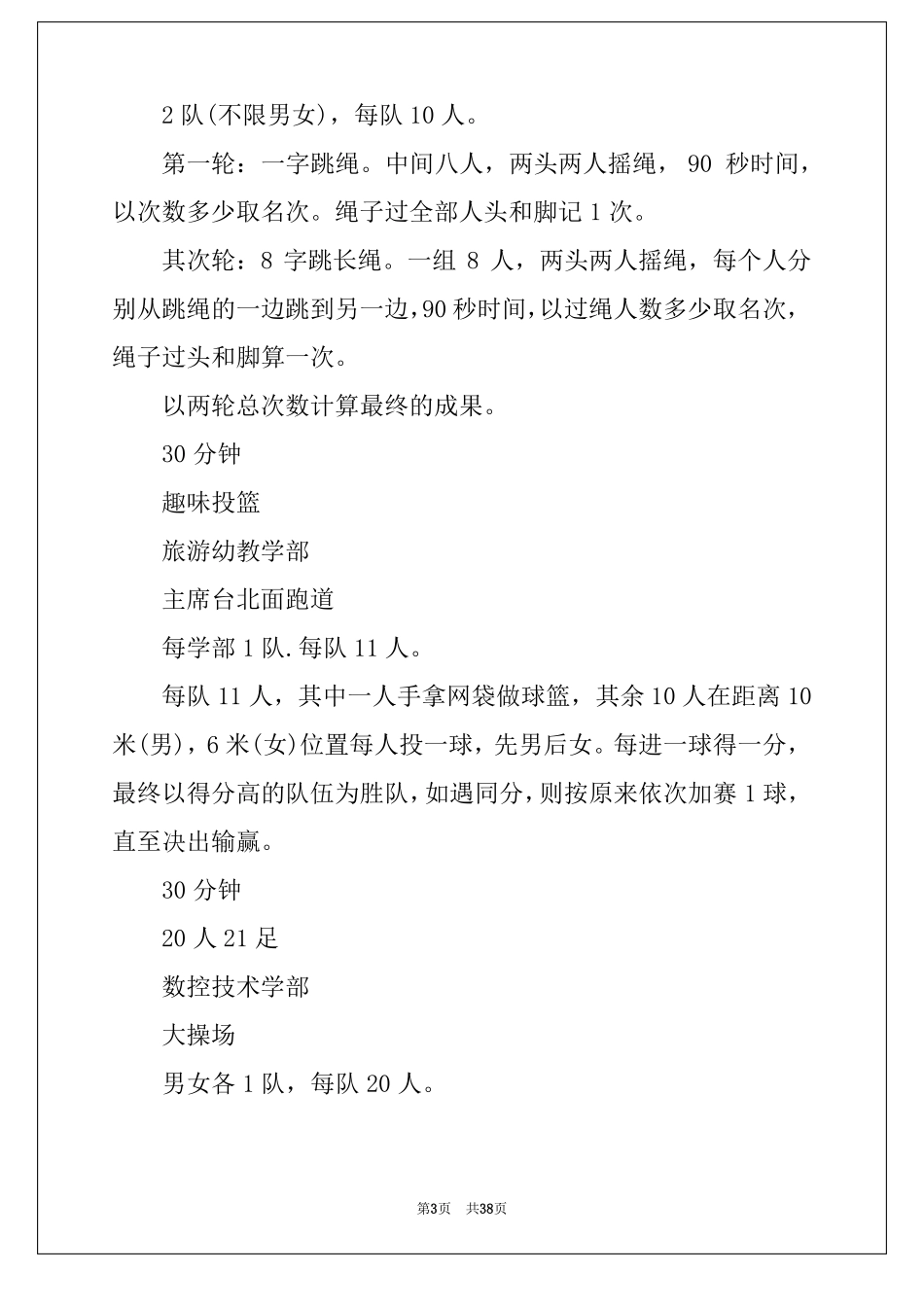 2 队(不限男女)，每队 10 人。

第一轮：一字跳绳。中间八人，两头两人摇绳， 90 秒时间，以次数多少取名次。绳子过全部人头和脚记 1 次。

其次轮：8 字跳长绳。一组 8 人，两头两人摇绳，每个人分别从跳绳的一边跳到另一边，90 秒时间，以过绳人数多少取名次，绳子过头和脚算一次。

以两轮总次数计算最终的成果。

30 分钟

趣味投篮

旅游幼教学部

主席台北面跑道

每学部 1 队.每队 11 人。

每队 11 人，其中一人手拿网袋做球篮，其余 10 人在距离 10 米(男)，6 米(女)位置每人投一球，先男后女。每进一球得一分，最终以得分高的队伍为胜队，如遇同分，则按原来依次加赛 1 球，直至决出输赢。

30 分钟

20 人 21 足

数控技术学部

大操场

男女各 1 队，每队 20 人。

第3页 共38页